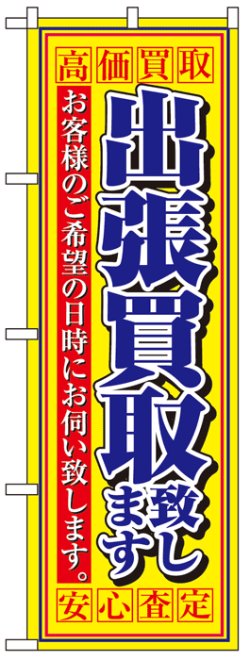 高価買取

出張買取致します

お客様のご希望の日時にお伺い致します。

安心査定